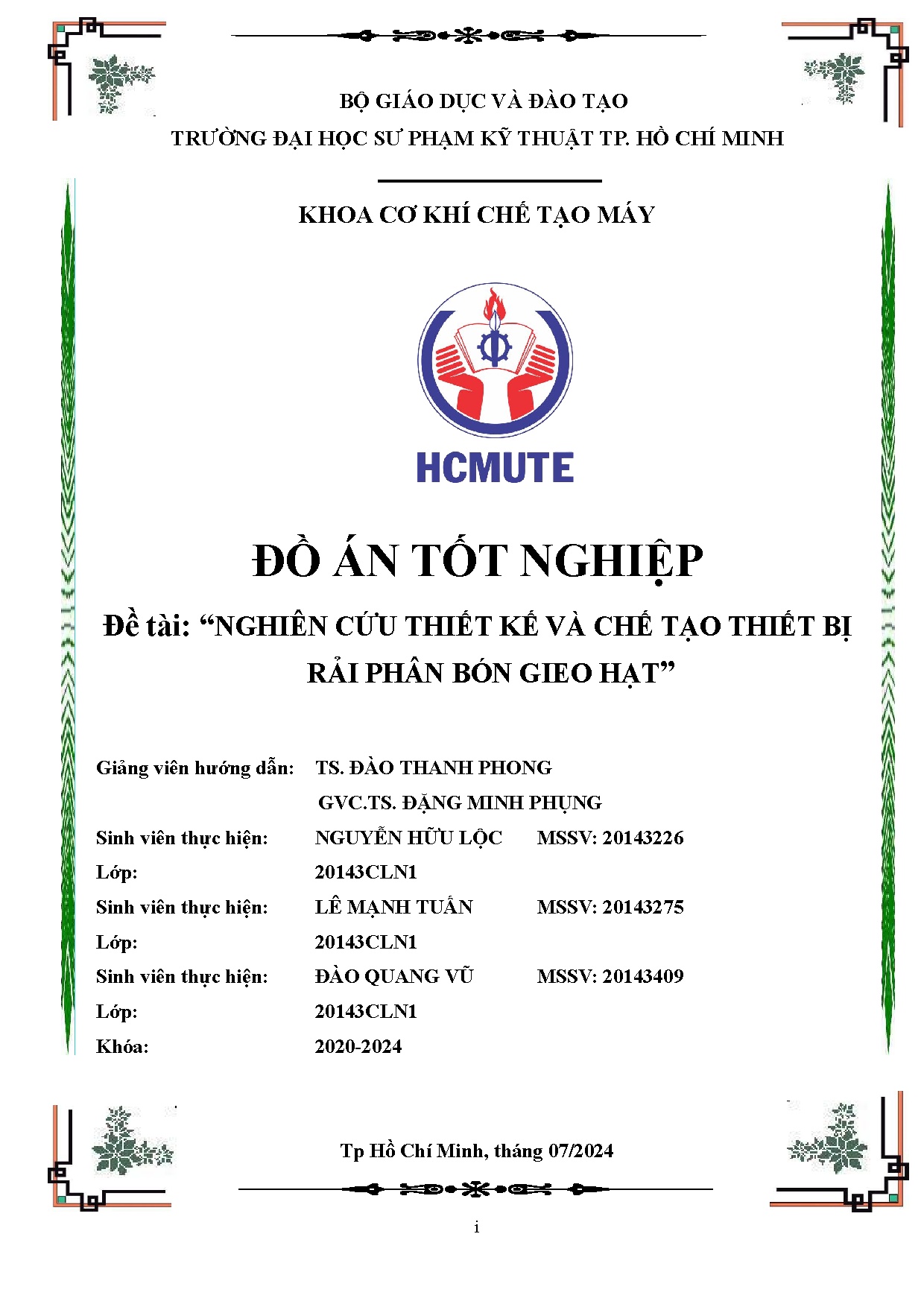 BỘ GIÁO DỤC VÀ ĐÀO TẠO
TRƯỜNG ĐẠI HỌC SƯ PHẠM KỸ THUẬT TP. HỒ CHÍ MINH

KHOA CƠ KHÍ CHẾ TẠO MÁY

HCMUTE

ĐỒ ÁN TỐT NGHIỆP

Đề tài: “NGHIÊN CỨU THIẾT KẾ VÀ CHẾ TẠO THIẾT BỊ RẢI PHÂN BÓN GIEO HẠT”

Giảng viên hướng dẫn: TS. ĐÀO THANH PHONG
GVC.TS. ĐẶNG MINH PHỤNG
Sinh viên thực hiện: NGUYỄN HỮU LỘC MSSV: 20143226
Lớp: 20143CLN1
Sinh viên thực hiện: LÊ MẠNH TUẤN MSSV: 20143275
Lớp: 20143CLN1
Sinh viên thực hiện: ĐÀO QUANG VŨ MSSV: 20143409
Lớp: 20143CLN1
Khóa: 2020-2024

Tp Hồ Chí Minh, tháng 07/2024

i